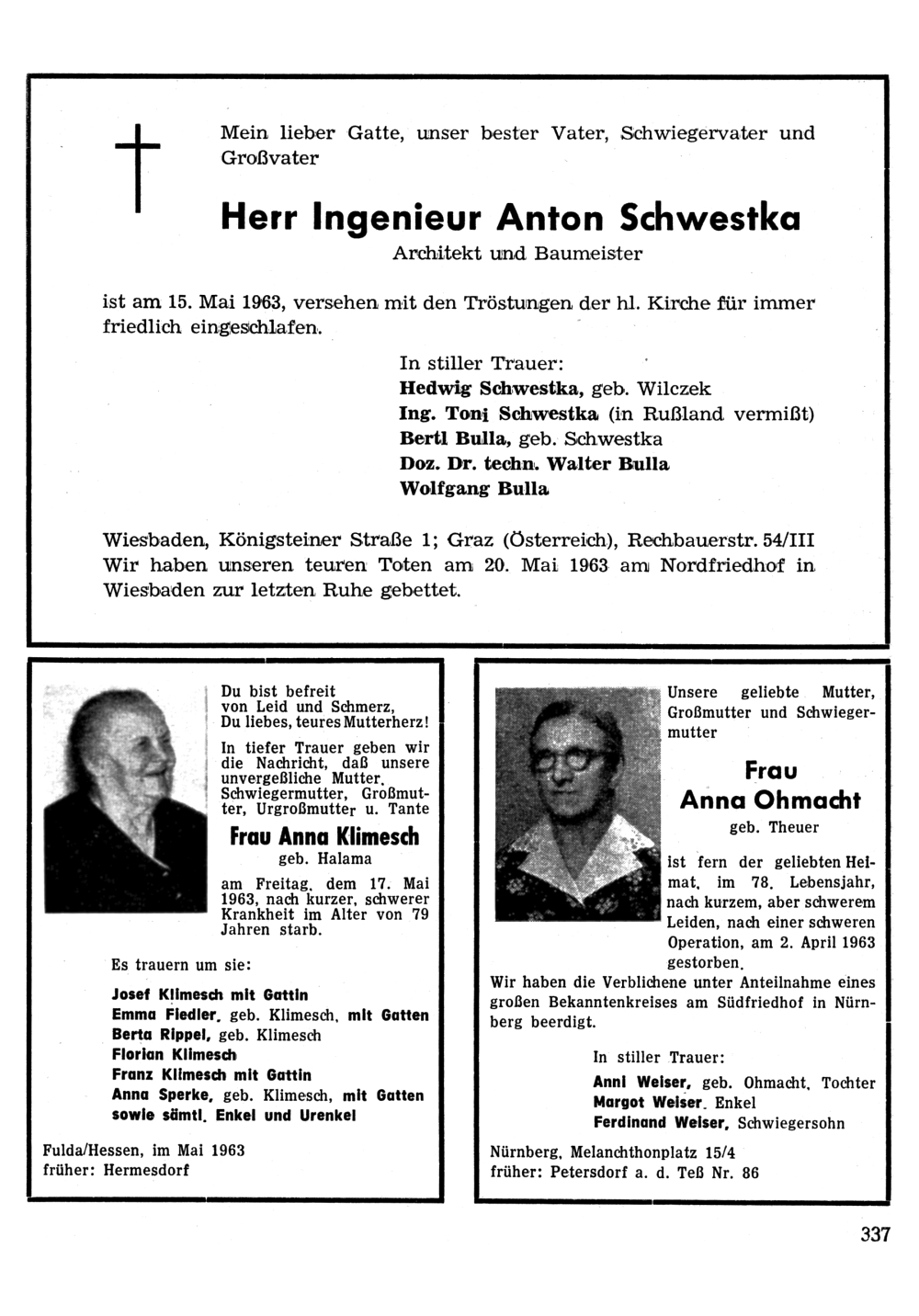 Mein lieber Gatte, unser bester Vater, Schwiegervater und Großvater

Herr Ingenieur Anton Schwestka

Architekt und Baumeister

ist am 15. Mai 1963, versehen mit den Tröstungen der hl. Kirche für immer friedlich eingeschlafen.

In stiller Trauer:
Hedwig Schwestka, geb. Wilczek
Ing. Toni Schwestka (in Rußland vermißt)
Bertl Bulla, geb. Schwestka
Doz. Dr. techn. Walter Bulla
Wolfgang Bulla

Wiesbaden, Königsteiner Straße 1; Graz (Österreich), Rechbauerstr. 54/III
Wir haben unseren teuren Toten am 20. Mai 1963 am Nordfriedhof in Wiesbaden zur letzten Ruhe gebettet.

Du bist befreit
von Leid und Schmerz,
Du liebes, teures Mutterherz!

In tiefer Trauer geben wir die Nachricht, daß unsere unvergeßliche Mutter, Schwiegermutter, Großmutter, Urgroßmutter u. Tante

Frau Anna Klimesch
geb. Halama

am Freitag, dem 17. Mai 1963, nach kurzer, schwerer Krankheit im Alter von 79 Jahren starb.

Es trauern um sie:

Josef Klimesch mit Gattin
Emma Fiedler, geb. Klimesch, mit Gatten
Berta Rippel, geb. Klimesch
Florian Klimesch
Franz Klimesch mit Gattin
Anna Sperke, geb. Klimesch, mit Gatten
sowie sämtl. Enkel und Urenkel

Fulda/Hessen, im Mai 1963
früher: Hermesdorf

Unsere geliebte Mutter, Großmutter und Schwiegermutter

Frau
Anna Ohmacht
geb. Theuer

ist fern der geliebten Heimat, im 78. Lebensjahr, nach kurzem, aber schwerem Leiden, nach einer schweren Operation, am 2. April 1963 gestorben.

Wir haben die Verblichene unter Anteilnahme eines großen Bekanntenkreises am Südfriedhof in Nürnberg beerdigt.

In stiller Trauer:
Anni Weiser, geb. Ohmacht, Tochter
Margot Weiser, Enkel
Ferdinand Weiser, Schwiegersohn

Nürnberg, Melanchthonplatz 15/4
früher: Petersdorf a. d. Teß Nr. 86

337